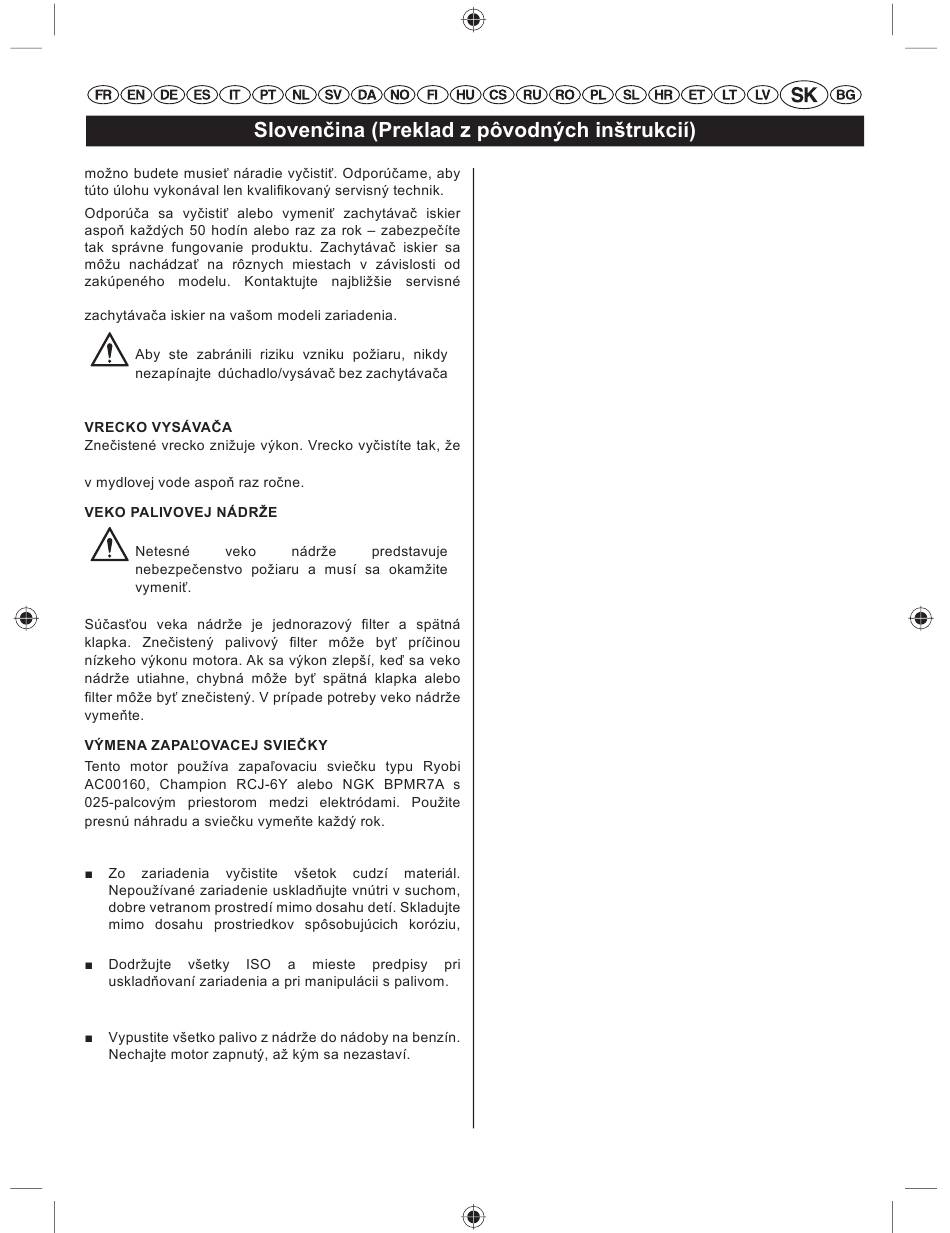 FR EN DE ES IT PT NL SV DA NO FI HU CS RU RO PL SL HR ET LT LV SK BG

Slovenčina (Preklad z pôvodných inštrukcií)

možno budete musieť náradie vyčistiť. Odporúčame, aby túto úlohu vykonával len kvalifikovaný servisný technik.

Odporúča sa vyčistiť alebo vymeniť zachytávač iskier aspoň každých 50 hodín alebo raz za rok – zabezpečíte tak správne fungovanie produktu. Zachytávač iskier sa môžu nachádzať na rôznych miestach v závislosti od zakúpeného modelu. Kontaktujte najbližšie servisné

zachytávača iskier na vašom modeli zariadenia.

Aby ste zabránili riziku vzniku požiaru, nikdy nezapínajte dúchadlo/vysávač bez zachytávača

VRECKO VYSÁVAČA
Znečistené vrecko znižuje výkon. Vrecko vyčistíte tak, že

v mydlovej vode aspoň raz ročne.

VEKO PALIVOVEJ NÁDRŽE

Netesné veko nádrže predstavuje nebezpečenstvo požiaru a musí sa okamžite vymeniť.

Súčasťou veka nádrže je jednorazový filter a spätná klapka. Znečistený palivový filter môže byť príčinou nízkeho výkonu motora. Ak sa výkon zlepší, keď sa veko nádrže utiahne, chybná môže byť spätná klapka alebo filter môže byť znečistený. V prípade potreby veko nádrže vymeňte.

VÝMENA ZAPAĽOVACEJ SVIEČKY
Tento motor používa zapaľovaciu sviečku typu Ryobi AC00160, Champion RCJ-6Y alebo NGK BPMR7A s 025-palcovým priestorom medzi elektródami. Použite presnú náhradu a sviečku vymeňte každý rok.

■ Zo zariadenia vyčistite všetok cudzí materiál. Nepoužívané zariadenie uskladňujte vnútri v suchom, dobre vetranom prostredí mimo dosahu detí. Skladujte mimo dosahu prostriedkov spôsobujúcich koróziu,

■ Dodržujte všetky ISO a mieste predpisy pri uskladňovaní zariadenia a pri manipulácii s palivom.

■ Vypustite všetko palivo z nádrže do nádoby na benzín. Nechajte motor zapnutý, až kým sa nezastaví.